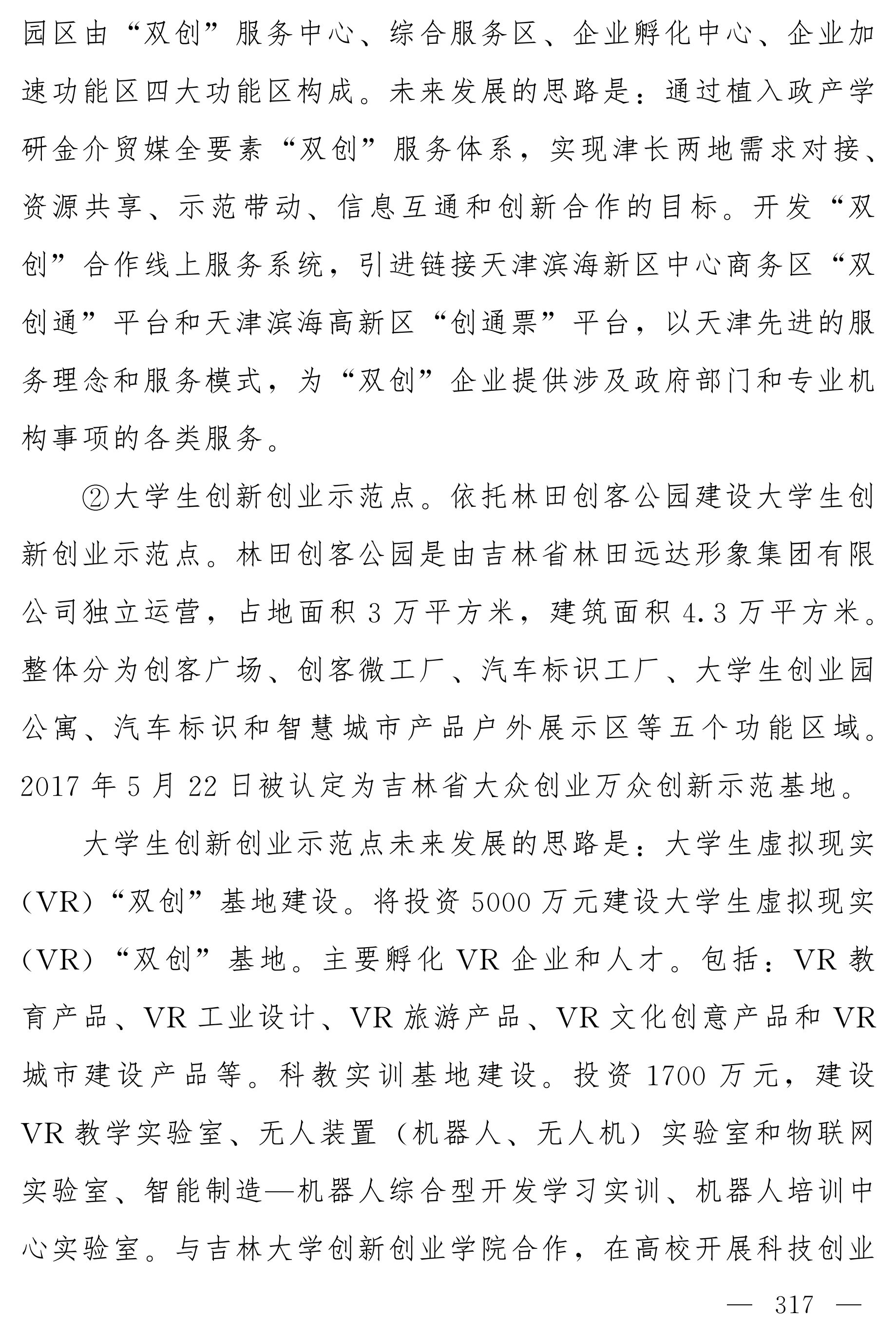 园区由“双创”服务中心、综合服务区、企业孵化中心、企业加速功能区四大功能区构成。未来发展的思路是：通过植入政产学研金介贸媒全要素“双创”服务体系，实现津长两地需求对接、资源共享、示范带动、信息互通和创新合作的目标。开发“双创”合作线上服务系统，引进链接天津滨海新区中心商务区“双创通”平台和天津滨海高新区“创通票”平台，以天津先进的服务理念和服务模式，为“双创”企业提供涉及政府部门和专业机构事项的各类服务。

②大学生创新创业示范点。依托林田创客公园建设大学生创新创业示范点。林田创客公园是由吉林省林田远达形象集团有限公司独立运营，占地面积 3 万平方米，建筑面积 4.3 万平方米。整体分为创客广场、创客微工厂、汽车标识工厂、大学生创业园公寓、汽车标识和智慧城市产品户外展示区等五个功能区域。2017 年 5 月 22 日被认定为吉林省大众创业万众创新示范基地。

大学生创新创业示范点未来发展的思路是：大学生虚拟现实（VR）“双创”基地建设。将投资 5000 万元建设大学生虚拟现实（VR）“双创”基地。主要孵化 VR 企业和人才。包括：VR 教育产品、VR 工业设计、VR 旅游产品、VR 文化创意产品和 VR 城市建设产品等。科教实训基地建设。投资 1700 万元，建设 VR 教学实验室、无人装置（机器人、无人机）实验室和物联网实验室、智能制造—机器人综合型开发学习实训、机器人培训中心实验室。与吉林大学创新创业学院合作，在高校开展科技创业

— 317 —